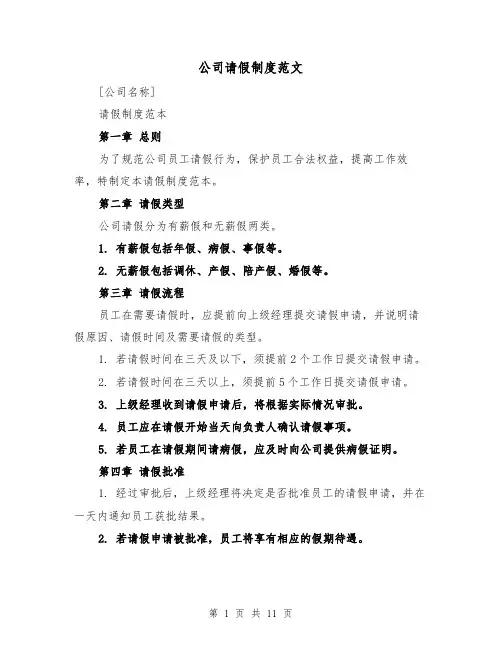 公司请假制度范文

[公司名称]

请假制度范本

第一章 总则

为了规范公司员工请假行为，保护员工合法权益，提高工作效率，特制定本请假制度范本。

第二章 请假类型

公司请假分为有薪假和无薪假两类。

1. 有薪假包括年假、病假、事假等。

2. 无薪假包括调休、产假、陪产假、婚假等。

第三章 请假流程

员工在需要请假时，应提前向上级经理提交请假申请，并说明请假原因、请假时间及需要请假的类型。

1. 若请假时间在三天及以下，须提前2个工作日提交请假申请。

2. 若请假时间在三天以上，须提前5个工作日提交请假申请。

3. 上级经理收到请假申请后，将根据实际情况审批。

4. 员工应在请假开始当天向负责人确认请假事项。

5. 若员工在请假期间请病假，应及时向公司提供病假证明。

第四章 请假批准

1. 经过审批后，上级经理将决定是否批准员工的请假申请，并在一天内通知员工获批结果。

2. 若请假申请被批准，员工将享有相应的假期待遇。

第 1 页 共 11 页